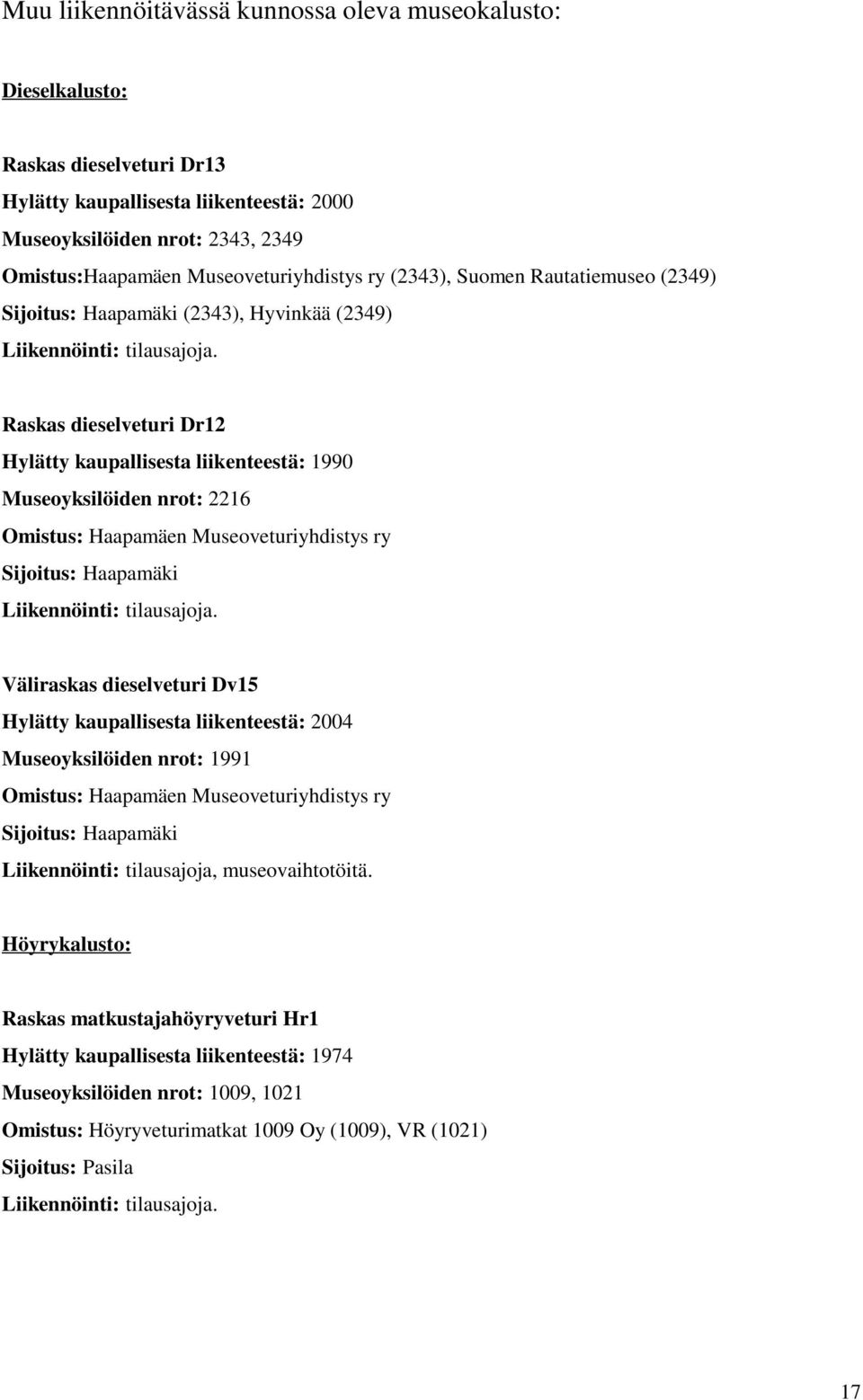 Muu liikennöitävässä kunnossa oleva museokalusto:

Dieselkalusto:

Raskas dieselveturi Dr13
Hylätty kaupallisesta liikenteestä: 2000
Museoyksilöiden nrot: 2343, 2349
Omistus:Haapamäen Museoveturiyhdistys ry (2343), Suomen Rautatiemuseo (2349)
Sijoitus: Haapamäki (2343), Hyvinkää (2349)
Liikennöinti: tilausajoja.

Raskas dieselveturi Dr12
Hylätty kaupallisesta liikenteestä: 1990
Museoyksilöiden nrot: 2216
Omistus: Haapamäen Museoveturiyhdistys ry
Sijoitus: Haapamäki
Liikennöinti: tilausajoja.

Väliraskas dieselveturi Dv15
Hylätty kaupallisesta liikenteestä: 2004
Museoyksilöiden nrot: 1991
Omistus: Haapamäen Museoveturiyhdistys ry
Sijoitus: Haapamäki
Liikennöinti: tilausajoja, museovaihtotöitä.

Höyrykalusto:

Raskas matkustajahöyryveturi Hr1
Hylätty kaupallisesta liikenteestä: 1974
Museoyksilöiden nrot: 1009, 1021
Omistus: Höyryveturimatkat 1009 Oy (1009), VR (1021)
Sijoitus: Pasila
Liikennöinti: tilausajoja.

17